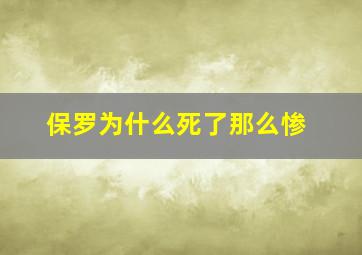 保罗为什么死了那么惨